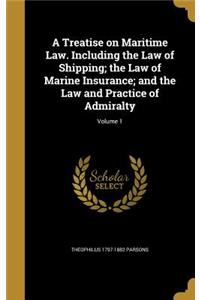 A Treatise on Maritime Law. Including the Law of Shipping; the Law of Marine Insurance; and the Law and Practice of Admiralty

Volume 1

Scholar SELECT

THEOPHILUS 1797-1882 PARSONS